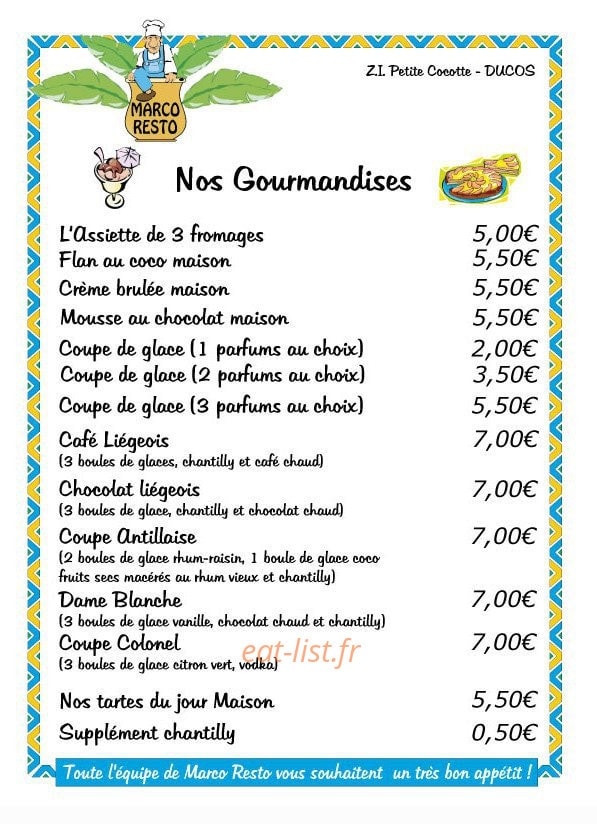 MARCO RESTO

Z.I. Petite Cocotte - DUCOS

Nos Gourmandises

L'Assiette de 3 fromages 5,00€
Flan au coco maison 5,50€
Crème brulée maison 5,50€
Mousse au chocolat maison 5,50€
Coupe de glace (1 parfums au choix) 2,00€
Coupe de glace (2 parfums au choix) 3,50€
Coupe de glace (3 parfums au choix) 5,50€
Café Liégeois 7,00€
(3 boules de glaces, chantilly et café chaud)
Chocolat liégeois 7,00€
(3 boules de glace, chantilly et chocolat chaud)
Coupe Antillaise 7,00€
(2 boules de glace rhum-raisin, 1 boule de glace coco fruits secs macérés au rhum vieux et chantilly)
Dame Blanche 7,00€
(3 boules de glace vanille, chocolat chaud et chantilly)
Coupe Colonel 7,00€
(3 boules de glace citron vert, vodka)

eat-list.fr

Nos tartes du jour Maison 5,50€
Supplément chantilly 0,50€

Toute l'équipe de Marco Resto vous souhaitent un très bon appétit !